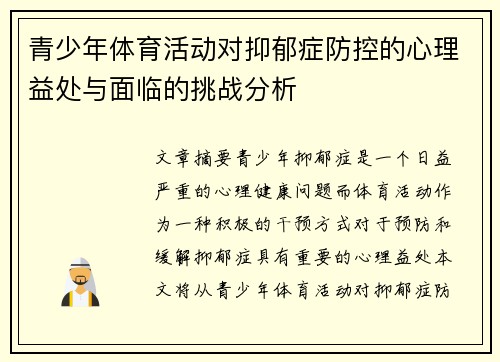 青少年体育活动对抑郁症防控的心理益处与面临的挑战分析

文章摘要青少年抑郁症是一个日益严重的心理健康问题而体育活动作为一种积极的干预方式对于预防和缓解抑郁症具有重要的心理益处本文将从青少年体育活动对抑郁症防